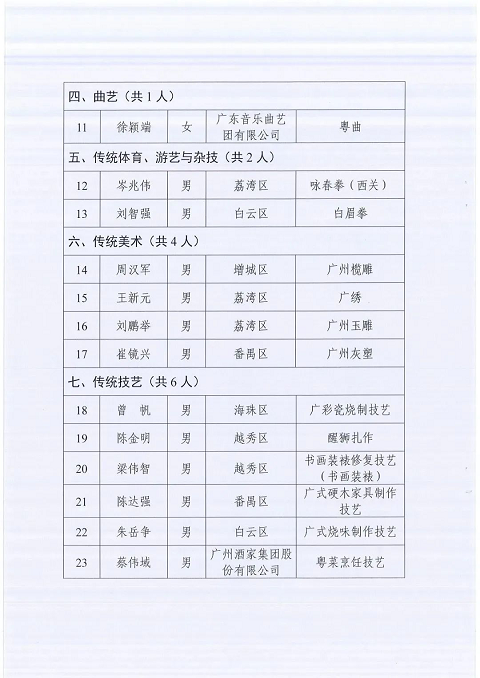 | 四、曲艺（共 1 人） | | | | |
|---|---|---|---|---|
| 11 | 徐颖端 | 女 | 广东音乐曲艺团有限公司 | 粤曲 |
| 五、传统体育、游艺与杂技（共 2 人） | | | | |
| 12 | 岑兆伟 | 男 | 荔湾区 | 咏春拳（西关） |
| 13 | 刘智强 | 男 | 白云区 | 白眉拳 |
| 六、传统美术（共 4 人） | | | | |
| 14 | 周汉军 | 男 | 增城区 | 广州榄雕 |
| 15 | 王新元 | 男 | 荔湾区 | 广绣 |
| 16 | 刘鹏举 | 男 | 荔湾区 | 广州玉雕 |
| 17 | 崔镜兴 | 男 | 番禺区 | 广州灰塑 |
| 七、传统技艺（共 6 人） | | | | |
| 18 | 曾　帆 | 男 | 海珠区 | 广彩瓷烧制技艺 |
| 19 | 陈金明 | 男 | 越秀区 | 醒狮扎作 |
| 20 | 梁伟智 | 男 | 越秀区 | 书画装裱修复技艺（书画装裱） |
| 21 | 陈达强 | 男 | 番禺区 | 广式硬木家具制作技艺 |
| 22 | 朱岳争 | 男 | 白云区 | 广式烧味制作技艺 |
| 23 | 蔡伟城 | 男 | 广州酒家集团股份有限公司 | 粤菜烹饪技艺 |